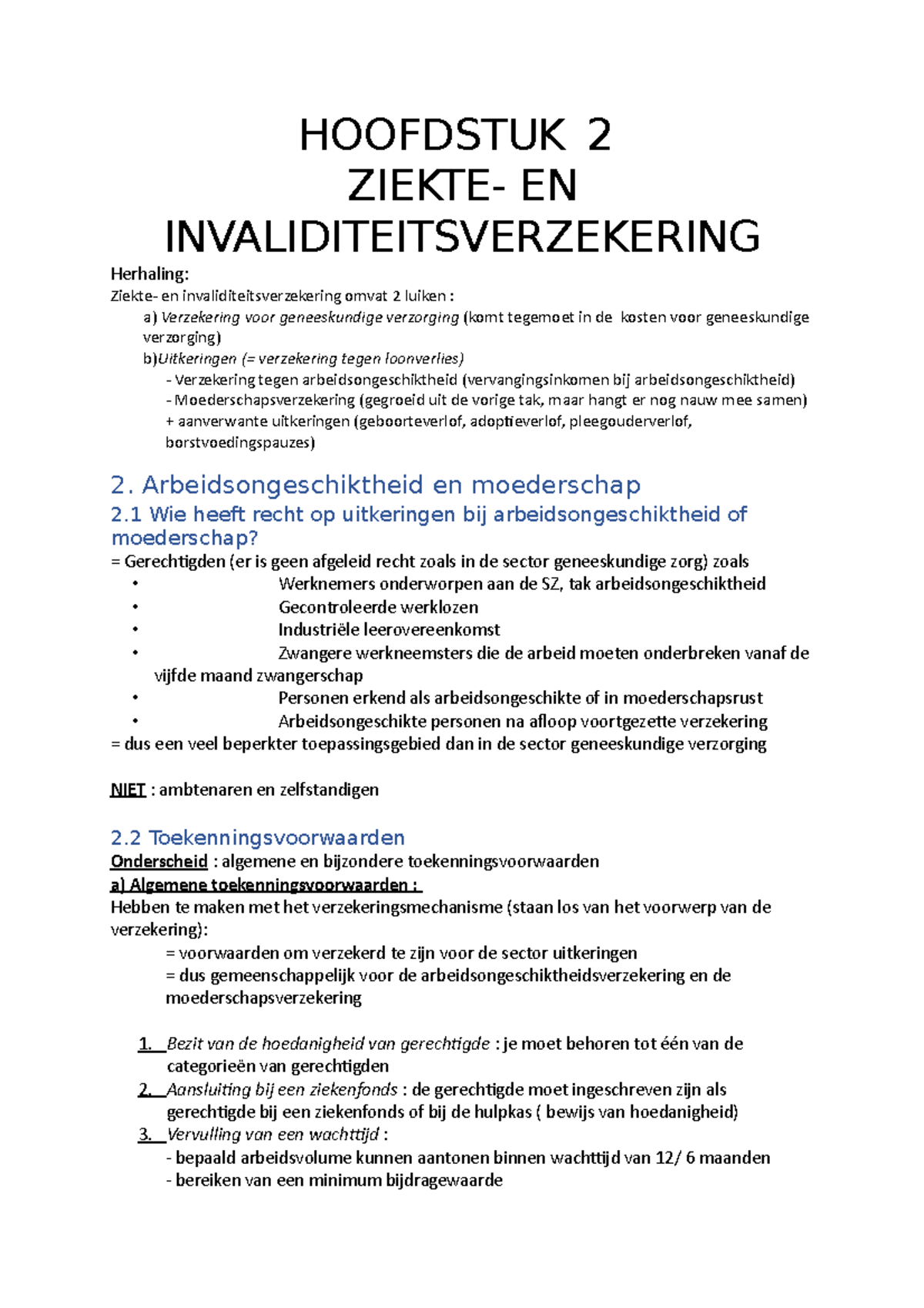 HOOFDSTUK 2
ZIEKTE- EN INVALIDITEITSVERZEKERING

Herhaling:
Ziekte- en invaliditeitsverzekering omvat 2 luiken :
a) Verzekering voor geneeskundige verzorging (komt tegemoet in de kosten voor geneeskundige verzorging)
b)Uitkeringen (= verzekering tegen loonverlies)
- Verzekering tegen arbeidsongeschiktheid (vervangingsinkomen bij arbeidsongeschiktheid)
- Moederschapsverzekering (gegroeid uit de vorige tak, maar hangt er nog nauw mee samen)
+ aanverwante uitkeringen (geboorteverlof, adoptieverlof, pleegouderverlof, borstvoedingspauzes)

2. Arbeidsongeschiktheid en moederschap

2.1 Wie heeft recht op uitkeringen bij arbeidsongeschiktheid of moederschap?

= Gerechtigden (er is geen afgeleid recht zoals in de sector geneeskundige zorg) zoals
• Werknemers onderworpen aan de SZ, tak arbeidsongeschiktheid
• Gecontroleerde werklozen
• Industriële leerovereenkomst
• Zwangere werkneemsters die de arbeid moeten onderbreken vanaf de vijfde maand zwangerschap
• Personen erkend als arbeidsongeschikte of in moederschapsrust
• Arbeidsongeschikte personen na afloop voortgezette verzekering
= dus een veel beperkter toepassingsgebied dan in de sector geneeskundige verzorging

NIET : ambtenaren en zelfstandigen

2.2 Toekenningsvoorwaarden

Onderscheid : algemene en bijzondere toekenningsvoorwaarden
a) Algemene toekenningsvoorwaarden :
Hebben te maken met het verzekeringsmechanisme (staan los van het voorwerp van de verzekering):
= voorwaarden om verzekerd te zijn voor de sector uitkeringen
= dus gemeenschappelijk voor de arbeidsongeschiktheidsverzekering en de moederschapsverzekering

1. Bezit van de hoedanigheid van gerechtigde : je moet behoren tot één van de categorieën van gerechtigden
2. Aansluiting bij een ziekenfonds : de gerechtigde moet ingeschreven zijn als gerechtigde bij een ziekenfonds of bij de hulpkas ( bewijs van hoedanigheid)
3. Vervulling van een wachttijd :
- bepaald arbeidsvolume kunnen aantonen binnen wachttijd van 12/ 6 maanden
- bereiken van een minimum bijdragewaarde